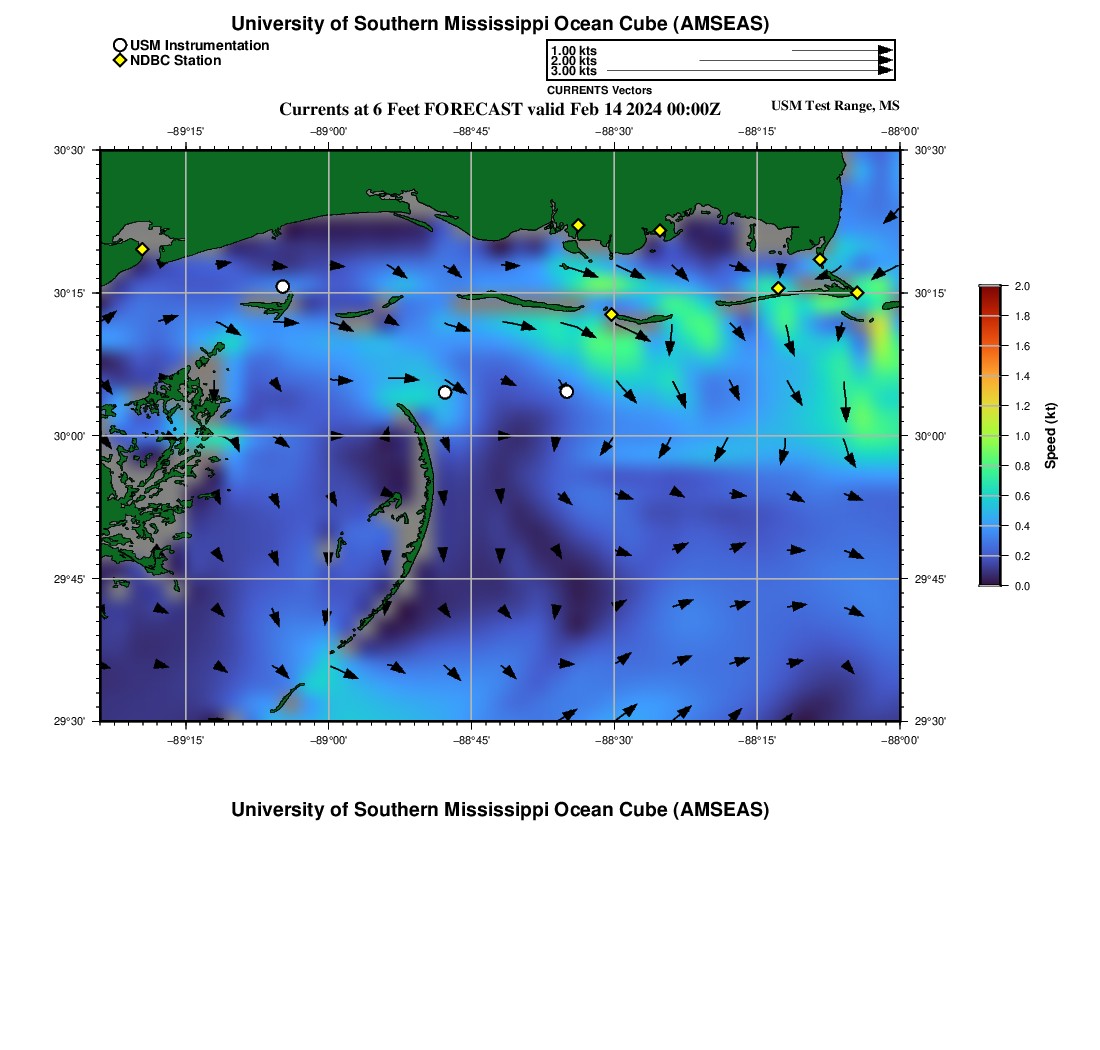 University of Southern Mississippi Ocean Cube (AMSEAS)

USM Instrumentation
NDBC Station

1.00 kts
2.00 kts
3.00 kts
CURRENTS Vectors

Currents at 6 Feet FORECAST valid Feb 14 2024 00:00Z

USM Test Range, MS

−89°15' −89°00' −88°45' −88°30' −88°15' −88°00'

30°30'
30°15'
30°00'
29°45'
29°30'

30°30'
30°15'
30°00'
29°45'
29°30'

−89°15' −89°00' −88°45' −88°30' −88°15' −88°00'

2.0
1.8
1.6
1.4
1.2
1.0
0.8
0.6
0.4
0.2
0.0
Speed (kt)

University of Southern Mississippi Ocean Cube (AMSEAS)